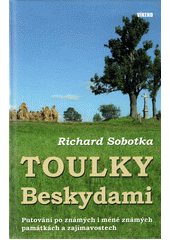 VÍKEND

Richard Sobotka

TOULKY
Beskydami

Putování po známých i méně známých památkách a zajímavostech